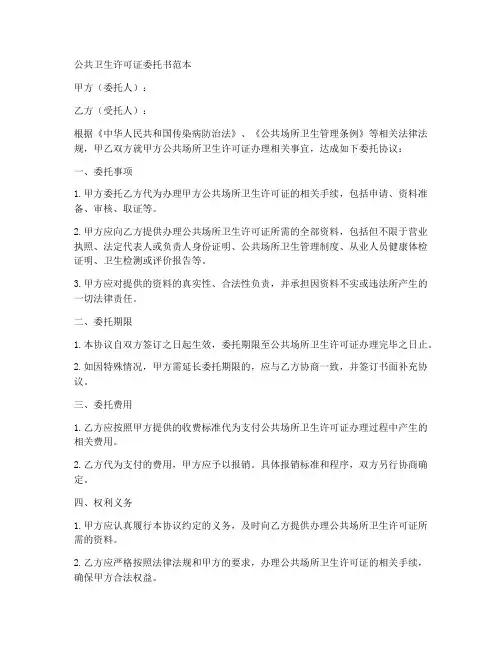 公共卫生许可证委托书范本

甲方（委托人）：

乙方（受托人）：

根据《中华人民共和国传染病防治法》、《公共场所卫生管理条例》等相关法律法规，甲乙双方就甲方公共场所卫生许可证办理相关事宜，达成如下委托协议：

一、委托事项

1. 甲方委托乙方代为办理甲方公共场所卫生许可证的相关手续，包括申请、资料准备、审核、取证等。

2. 甲方应向乙方提供办理公共场所卫生许可证所需的全部资料，包括但不限于营业执照、法定代表人或负责人身份证明、公共场所卫生管理制度、从业人员健康体检证明、卫生检测或评价报告等。

3. 甲方应对提供的资料的真实性、合法性负责，并承担因资料不实或违法所产生的一切法律责任。

二、委托期限

1. 本协议自双方签订之日起生效，委托期限至公共场所卫生许可证办理完毕之日止。

2. 如因特殊情况，甲方需延长委托期限的，应与乙方协商一致，并签订书面补充协议。

三、委托费用

1. 乙方应按照甲方提供的收费标准代为支付公共场所卫生许可证办理过程中产生的相关费用。

2. 乙方代为支付的费用，甲方应予以报销。具体报销标准和程序，双方另行协商确定。

四、权利义务

1. 甲方应认真履行本协议约定的义务，及时向乙方提供办理公共场所卫生许可证所需的资料。

2. 乙方应严格按照法律法规和甲方的要求，办理公共场所卫生许可证的相关手续，确保甲方合法权益。